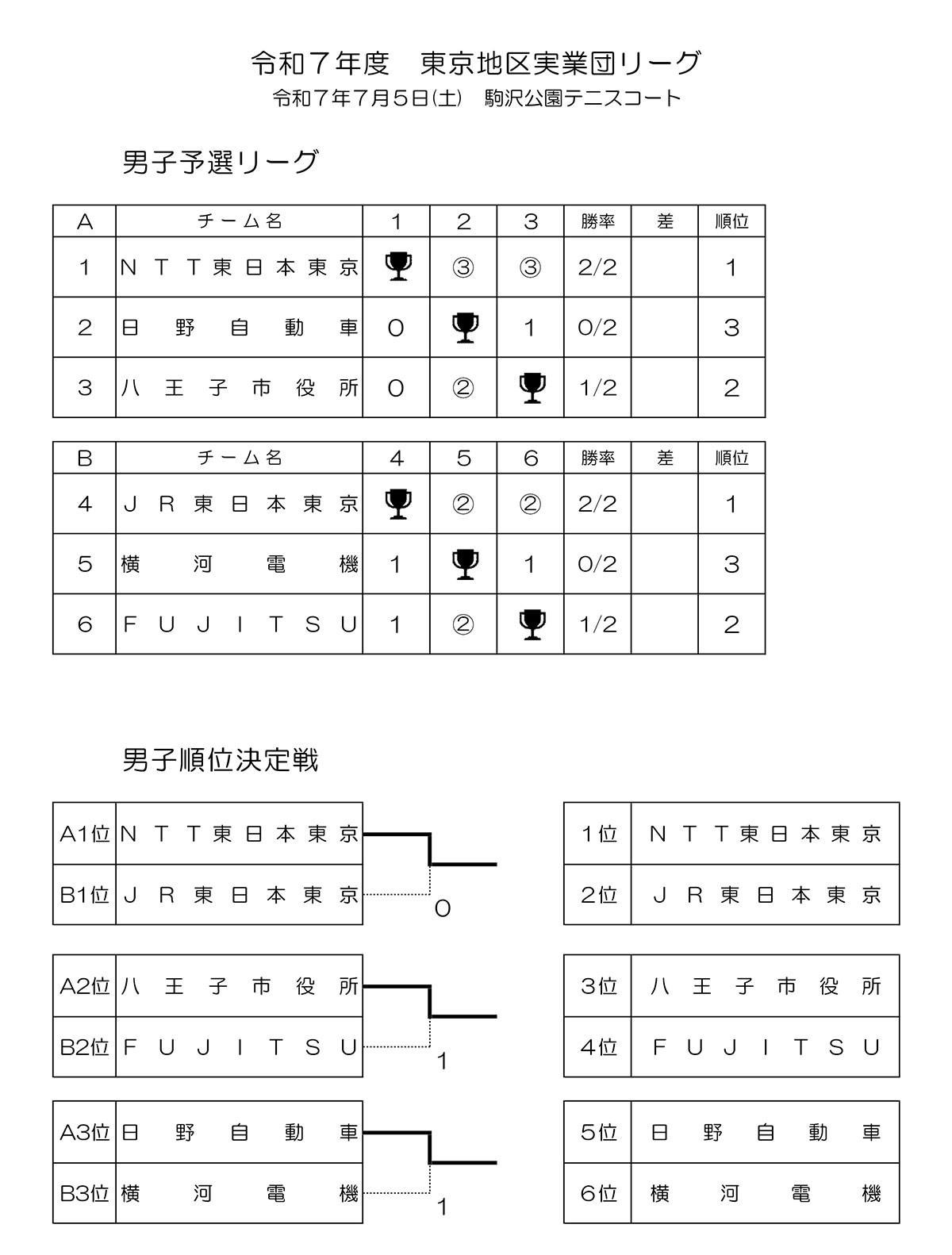 令和７年度　東京地区実業団リーグ
令和７年7月５日(土)　駒沢公園テニスコート

男子予選リーグ

| A | チーム名 | 1 | 2 | 3 | 勝率 | 差 | 順位 |
|---|---|---|---|---|---|---|---|
| 1 | ＮＴＴ東日本東京 | | ③ | ③ | 2/2 | | 1 |
| 2 | 日野自動車 | 0 | | 1 | 0/2 | | 3 |
| 3 | 八王子市役所 | 0 | ② | | 1/2 | | 2 |

| B | チーム名 | 4 | 5 | 6 | 勝率 | 差 | 順位 |
|---|---|---|---|---|---|---|---|
| 4 | ＪＲ東日本東京 | | ② | ② | 2/2 | | 1 |
| 5 | 横河電機 | 1 | | 1 | 0/2 | | 3 |
| 6 | ＦＵＪＩＴＳＵ | 1 | ② | | 1/2 | | 2 |

男子順位決定戦

| A1位 | ＮＴＴ東日本東京 |
|---|---|
| B1位 | ＪＲ東日本東京 |

0

| A2位 | 八王子市役所 |
|---|---|
| B2位 | ＦＵＪＩＴＳＵ |

1

| A3位 | 日野自動車 |
|---|---|
| B3位 | 横河電機 |

1

| 1位 | ＮＴＴ東日本東京 |
|---|---|
| 2位 | ＪＲ東日本東京 |

| 3位 | 八王子市役所 |
|---|---|
| 4位 | ＦＵＪＩＴＳＵ |

| 5位 | 日野自動車 |
|---|---|
| 6位 | 横河電機 |